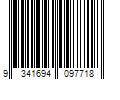 9 341694 097718